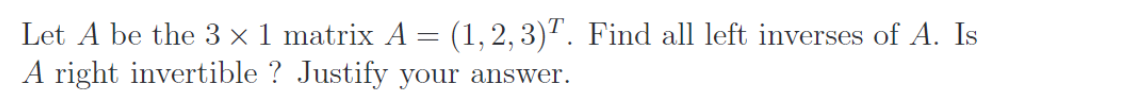 Let $A$ be the $3 \times 1$ matrix $A = (1, 2, 3)^T$. Find all left inverses of $A$. Is $A$ right invertible ? Justify your answer.